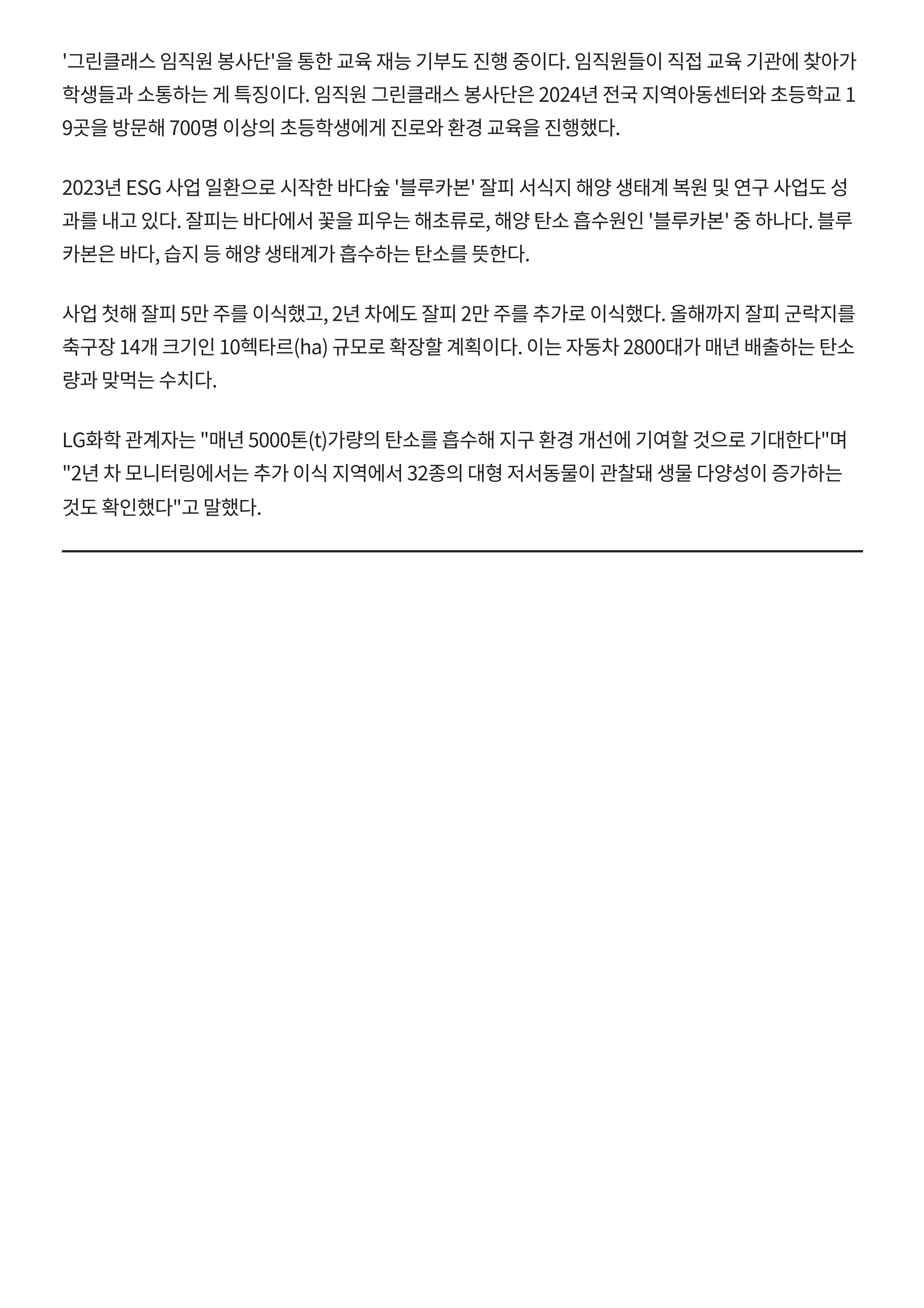 '그린클래스 임직원 봉사단'을 통한 교육 재능 기부도 진행 중이다. 임직원들이 직접 교육 기관에 찾아가 학생들과 소통하는 게 특징이다. 임직원 그린클래스 봉사단은 2024년 전국 지역아동센터와 초등학교 19곳을 방문해 700명 이상의 초등학생에게 진로와 환경 교육을 진행했다.

2023년 ESG 사업 일환으로 시작한 바다숲 '블루카본' 잘피 서식지 해양 생태계 복원 및 연구 사업도 성과를 내고 있다. 잘피는 바다에서 꽃을 피우는 해초류로, 해양 탄소 흡수원인 '블루카본' 중 하나다. 블루카본은 바다, 습지 등 해양 생태계가 흡수하는 탄소를 뜻한다.

사업 첫해 잘피 5만 주를 이식했고, 2년 차에도 잘피 2만 주를 추가로 이식했다. 올해까지 잘피 군락지를 축구장 14개 크기인 10헥타르(ha) 규모로 확장할 계획이다. 이는 자동차 2800대가 매년 배출하는 탄소량과 맞먹는 수치다.

LG화학 관계자는 "매년 5000톤(t)가량의 탄소를 흡수해 지구 환경 개선에 기여할 것으로 기대한다"며 "2년 차 모니터링에서는 추가 이식 지역에서 32종의 대형 저서동물이 관찰돼 생물 다양성이 증가하는 것도 확인했다"고 말했다.